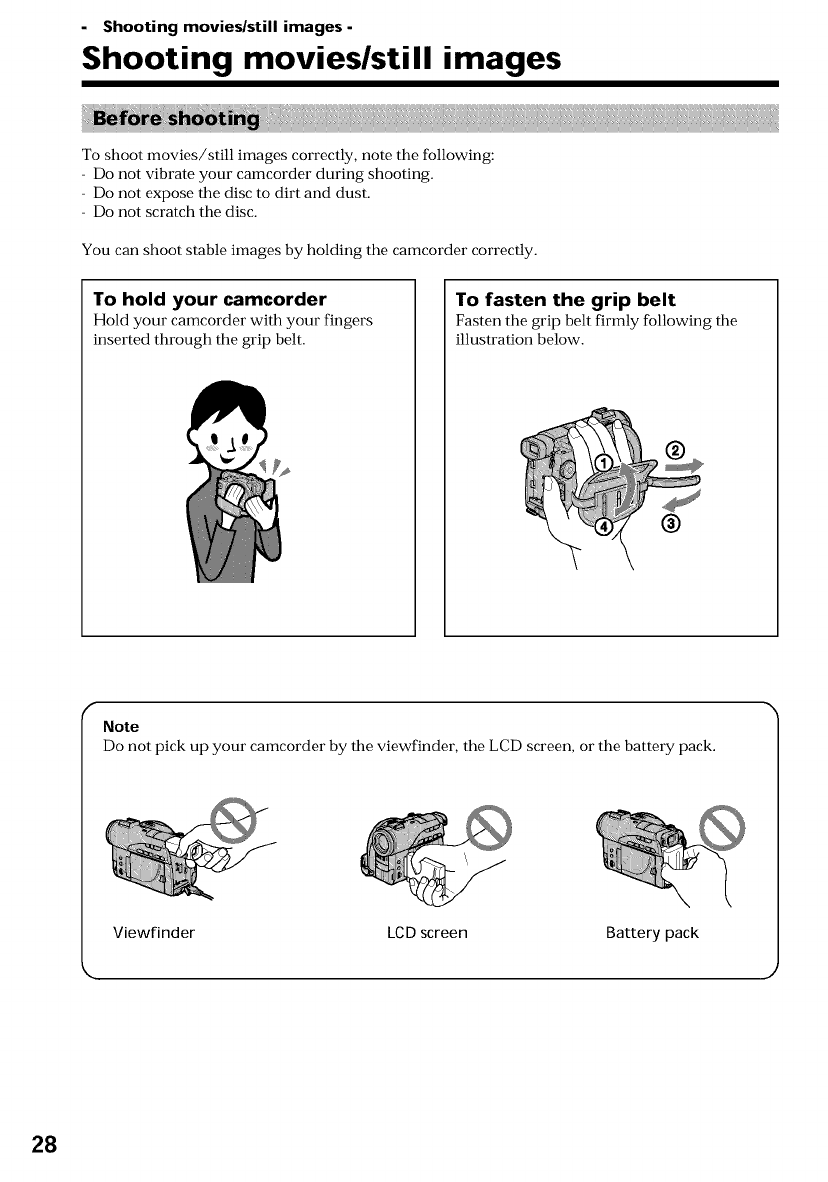 - Shooting movies/still images -

Shooting movies/still images

Before shooting

To shoot movies/still images correctly, note the following:
- Do not vibrate your camcorder during shooting.
- Do not expose the disc to dirt and dust.
- Do not scratch the disc.

You can shoot stable images by holding the camcorder correctly.

To hold your camcorder
Hold your camcorder with your fingers inserted through the grip belt.

To fasten the grip belt
Fasten the grip belt firmly following the illustration below.

①
②
③
④

Note
Do not pick up your camcorder by the viewfinder, the LCD screen, or the battery pack.

Viewfinder

LCD screen

Battery pack

28